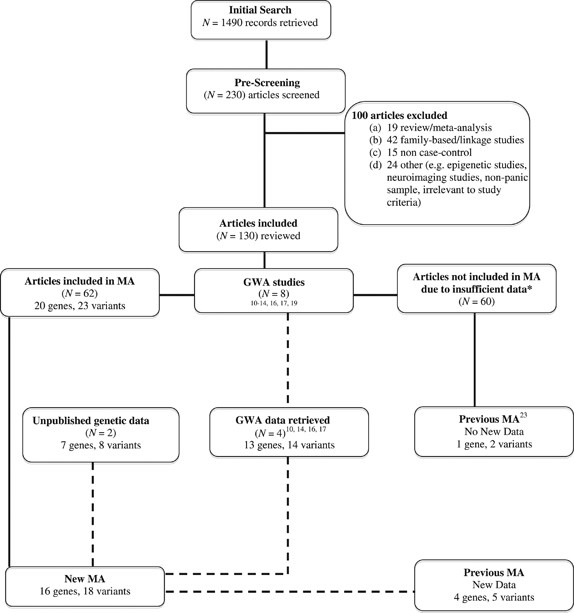 **Initial Search**
$N$ = 1490 records retrieved

**Pre-Screening**
($N$ = 230) articles screened

**100 articles excluded**
(a) 19 review/meta-analysis
(b) 42 family-based/linkage studies
(c) 15 non case-control
(d) 24 other (e.g. epigenetic studies, neuroimaging studies, non-panic sample, irrelevant to study criteria)

**Articles included**
($N$ = 130) reviewed

**Articles included in MA**
($N$ = 62)
20 genes, 23 variants

**GWA studies**
($N$ = 8)
10-14, 16, 17, 19

**Articles not included in MA due to insufficient data***
($N$ = 60)

**Unpublished genetic data**
($N$ = 2)
7 genes, 8 variants

**GWA data retrieved**
($N$ = 4)$^{10, 14, 16, 17}$
13 genes, 14 variants

**Previous MA**$^{23}$
No New Data
1 gene, 2 variants

**New MA**
16 genes, 18 variants

**Previous MA**
New Data
4 genes, 5 variants